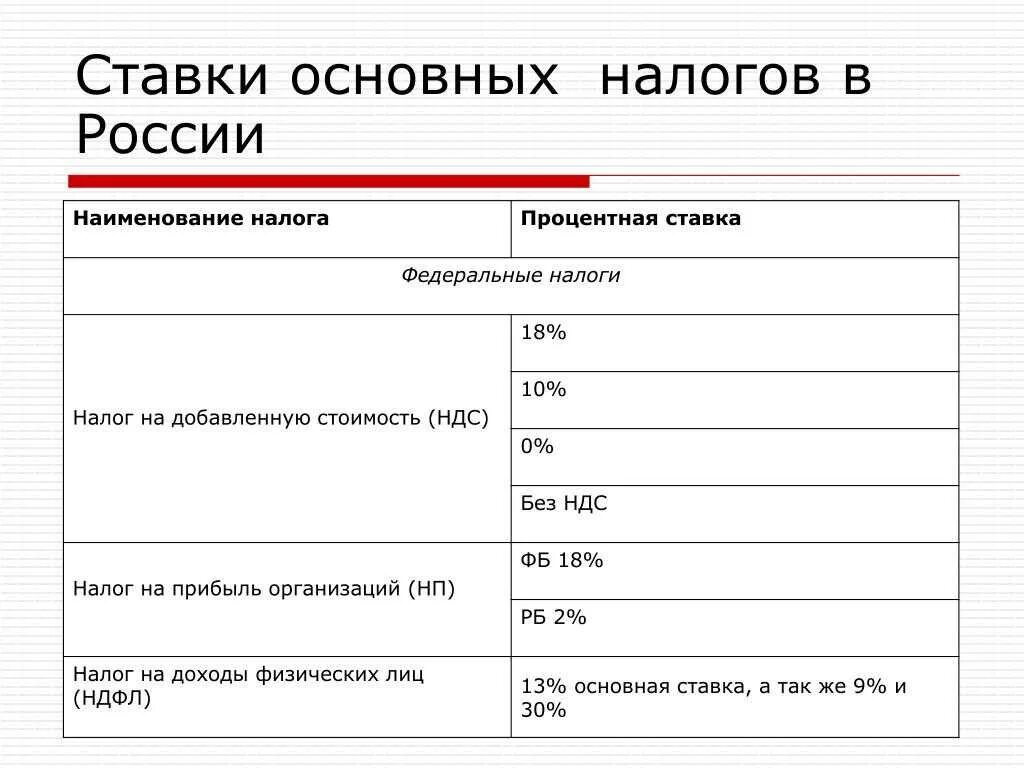 Ставки основных налогов в России

| Наименование налога | Процентная ставка |
|---|---|
| Федеральные налоги | |
| Налог на добавленную стоимость (НДС) | 18% |
| | 10% |
| | 0% |
| | Без НДС |
| Налог на прибыль организаций (НП) | ФБ 18% |
| | РБ 2% |
| Налог на доходы физических лиц (НДФЛ) | 13% основная ставка, а так же 9% и 30% |